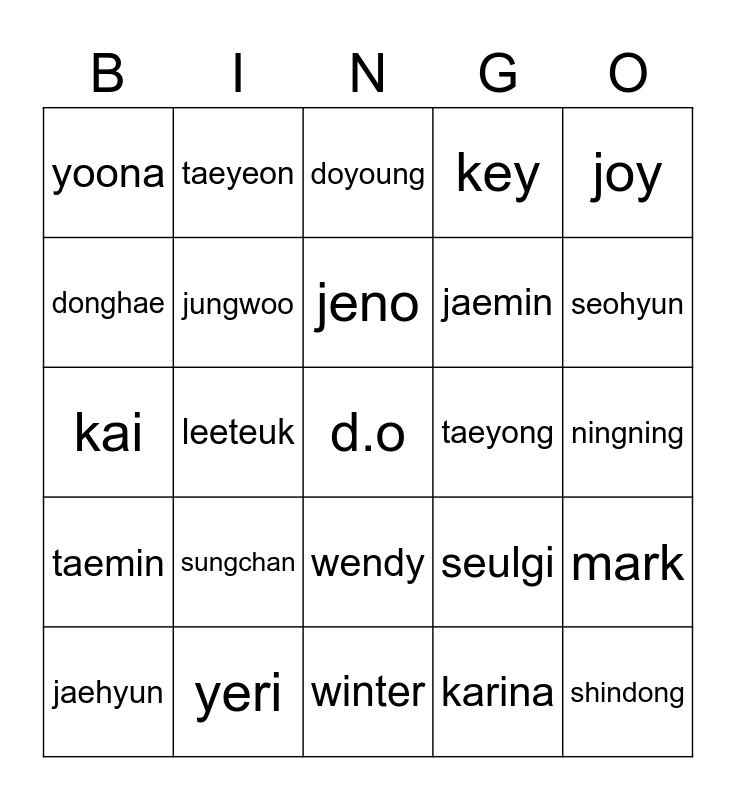 | B | I | N | G | O |
|---|---|---|---|---|
| yoona | taeyeon | doyoung | key | joy |
| donghae | jungwoo | jeno | jaemin | seohyun |
| kai | leeteuk | d.o | taeyong | ningning |
| taemin | sungchan | wendy | seulgi | mark |
| jaehyun | yeri | winter | karina | shindong |